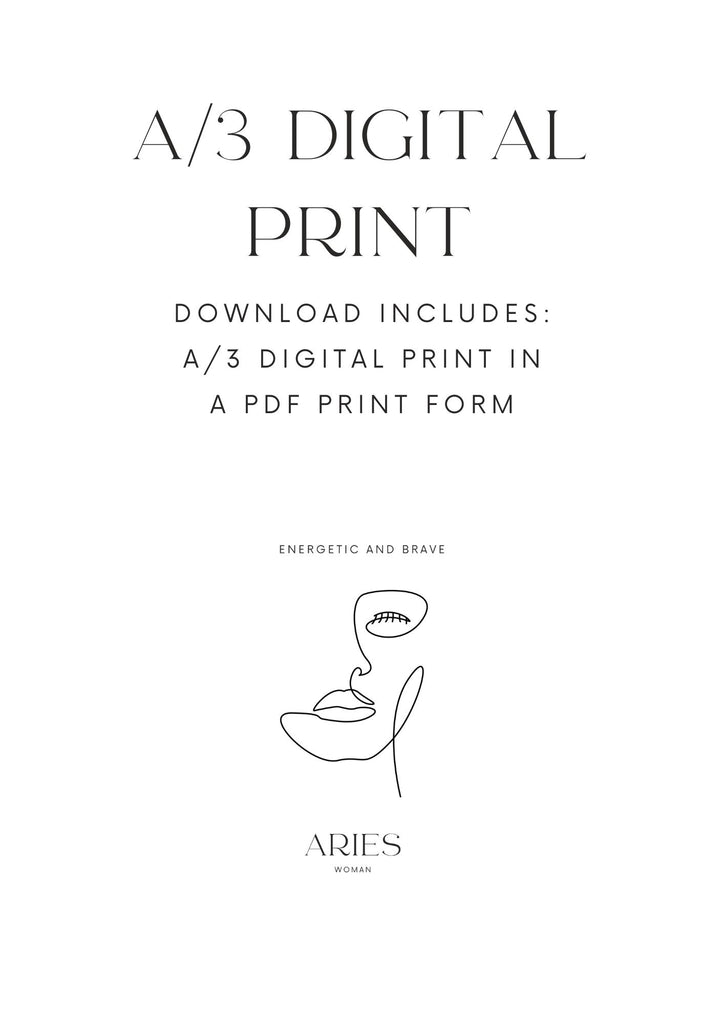 A/3 DIGITAL PRINT

DOWNLOAD INCLUDES:
A/3 DIGITAL PRINT IN
A PDF PRINT FORM

ENERGETIC AND BRAVE

ARIES
WOMAN